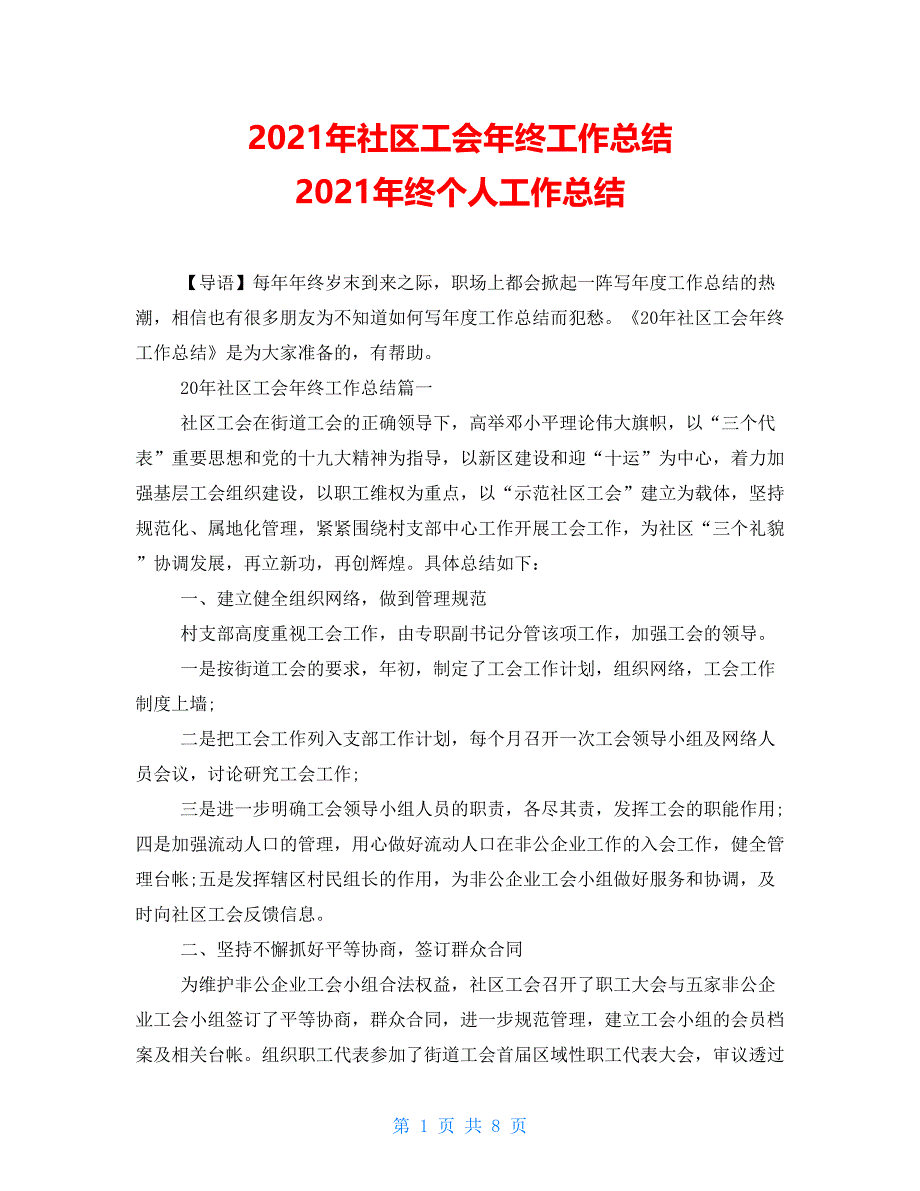 2021年社区工会年终工作总结
2021年终个人工作总结

【导语】每年年终岁末到来之际，职场上都会掀起一阵写年度工作总结的热潮，相信也有很多朋友为不知道如何写年度工作总结而犯愁。《20年社区工会年终工作总结》是为大家准备的，有帮助。

20年社区工会年终工作总结篇一

社区工会在街道工会的正确领导下，高举邓小平理论伟大旗帜，以“三个代表”重要思想和党的十九大精神为指导，以新区建设和迎“十运”为中心，着力加强基层工会组织建设，以职工维权为重点，以“示范社区工会”建立为载体，坚持规范化、属地化管理，紧紧围绕村支部中心工作开展工会工作，为社区“三个礼貌”协调发展，再立新功，再创辉煌。具体总结如下：

一、建立健全组织网络，做到管理规范

村支部高度重视工会工作，由专职副书记分管该项工作，加强工会的领导。

一是按街道工会的要求，年初，制定了工会工作计划，组织网络，工会工作制度上墙；

二是把工会工作列入支部工作计划，每个月召开一次工会领导小组及网络人员会议，讨论研究工会工作；

三是进一步明确工会领导小组人员的职责，各尽其责，发挥工会的职能作用；四是加强流动人口的管理，用心做好流动人口在非公企业工作的入会工作，健全管理台帐；五是发挥辖区村民组长的作用，为非公企业工会小组做好服务和协调，及时向社区工会反馈信息。

二、坚持不懈抓好平等协商，签订群众合同

为维护非公企业工会小组合法权益，社区工会召开了职工大会与五家非公企业工会小组签订了平等协商，群众合同，进一步规范管理，建立工会小组的会员档案及相关台帐。组织职工代表参加了街道工会首届区域性职工代表大会，审议透过

第 1 页 共 8 页